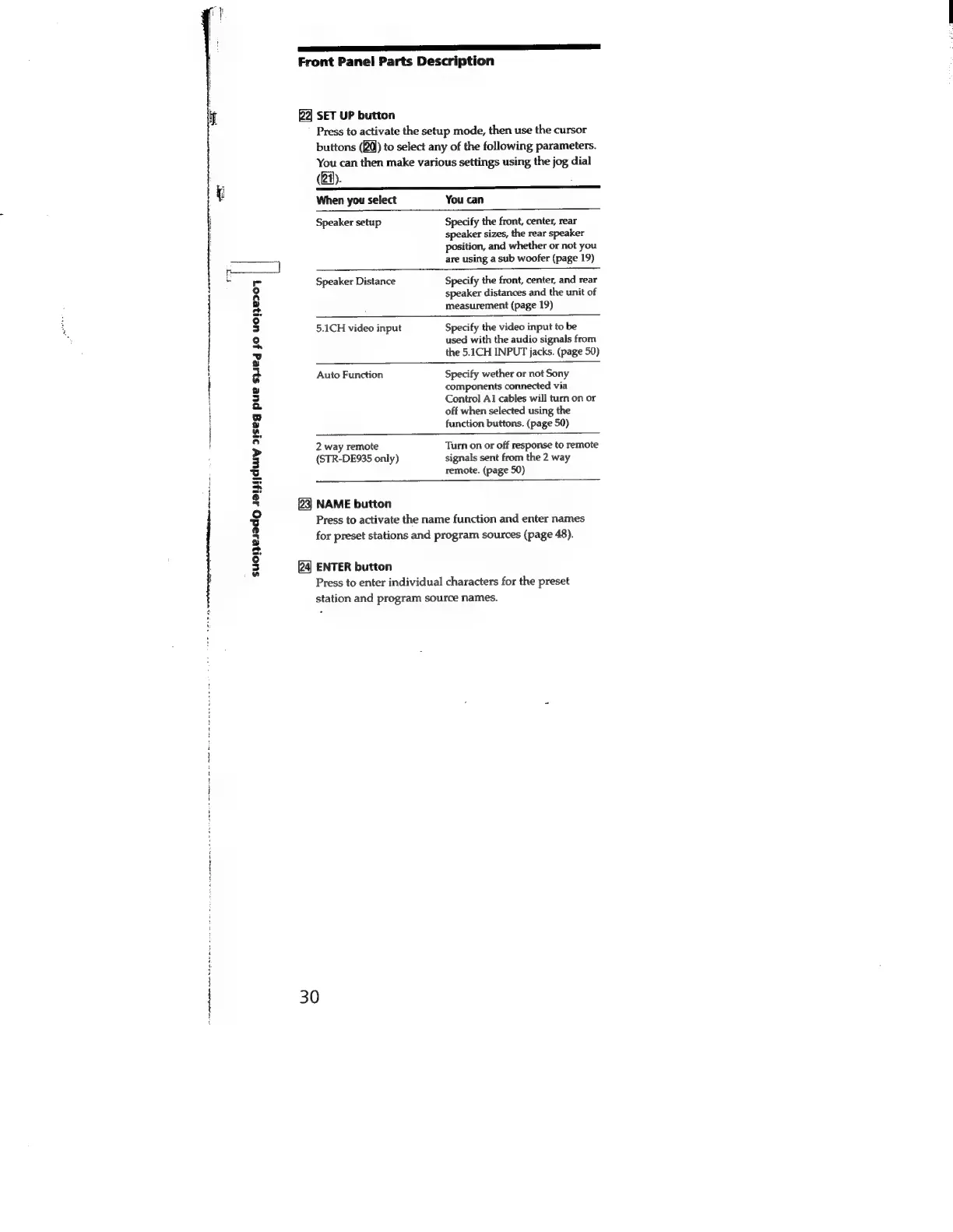 Front Panel Parts Description

22 SET UP button
Press to activate the setup mode, then use the cursor buttons (20) to select any of the following parameters. You can then make various settings using the jog dial (21).

| When you select | You can |
|---|---|
| Speaker setup | Specify the front, center, rear speaker sizes, the rear speaker position, and whether or not you are using a sub woofer (page 19) |
| Speaker Distance | Specify the front, center, and rear speaker distances and the unit of measurement (page 19) |
| 5.1CH video input | Specify the video input to be used with the audio signals from the 5.1CH INPUT jacks. (page 50) |
| Auto Function | Specify wether or not Sony components connected via Control A1 cables will turn on or off when selected using the function buttons. (page 50) |
| 2 way remote (STR-DE935 only) | Turn on or off response to remote signals sent from the 2 way remote. (page 50) |

23 NAME button
Press to activate the name function and enter names for preset stations and program sources (page 48).

24 ENTER button
Press to enter individual characters for the preset station and program source names.

Location of Parts and Basic Amplifier Operations

30